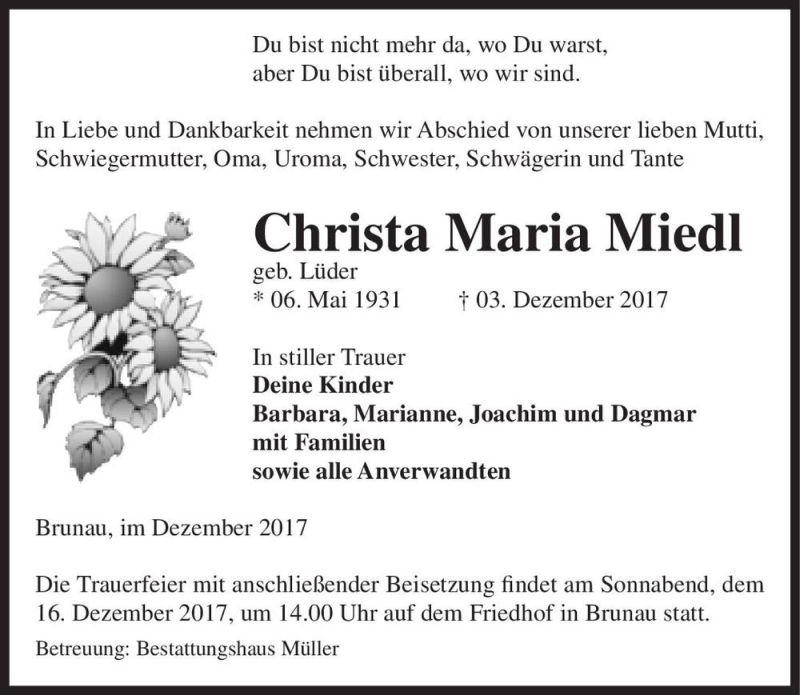 Du bist nicht mehr da, wo Du warst,
aber Du bist überall, wo wir sind.

In Liebe und Dankbarkeit nehmen wir Abschied von unserer lieben Mutti, Schwiegermutter, Oma, Uroma, Schwester, Schwägerin und Tante

Christa Maria Miedl

geb. Lüder
* 06. Mai 1931 † 03. Dezember 2017

In stiller Trauer
Deine Kinder
Barbara, Marianne, Joachim und Dagmar
mit Familien
sowie alle Anverwandten

Brunau, im Dezember 2017

Die Trauerfeier mit anschließender Beisetzung findet am Sonnabend, dem 16. Dezember 2017, um 14.00 Uhr auf dem Friedhof in Brunau statt.

Betreuung: Bestattungshaus Müller